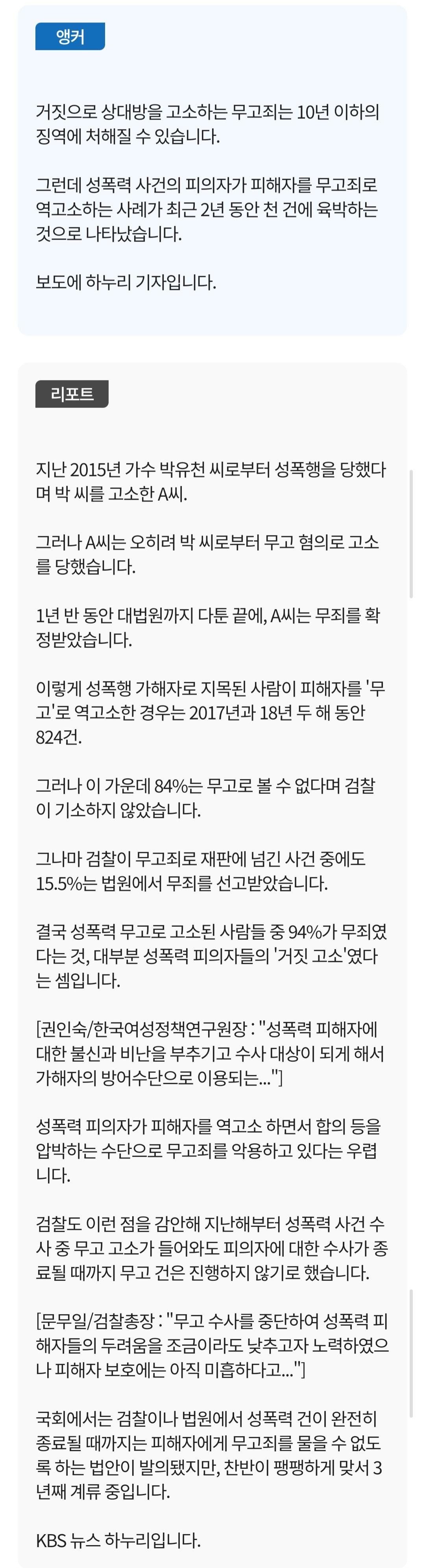 앵커

거짓으로 상대방을 고소하는 무고죄는 10년 이하의 징역에 처해질 수 있습니다.

그런데 성폭력 사건의 피의자가 피해자를 무고죄로 역고소하는 사례가 최근 2년 동안 천 건에 육박하는 것으로 나타났습니다.

보도에 하누리 기자입니다.

리포트

지난 2015년 가수 박유천 씨로부터 성폭행을 당했다며 박 씨를 고소한 A씨.

그러나 A씨는 오히려 박 씨로부터 무고 혐의로 고소를 당했습니다.

1년 반 동안 대법원까지 다툰 끝에, A씨는 무죄를 확정받았습니다.

이렇게 성폭행 가해자로 지목된 사람이 피해자를 '무고'로 역고소한 경우는 2017년과 18년 두 해 동안 824건.

그러나 이 가운데 84%는 무고로 볼 수 없다며 검찰이 기소하지 않았습니다.

그나마 검찰이 무고죄로 재판에 넘긴 사건 중에도 15.5%는 법원에서 무죄를 선고받았습니다.

결국 성폭력 무고로 고소된 사람들 중 94%가 무죄였다는 것, 대부분 성폭력 피의자들의 '거짓 고소'였다는 셈입니다.

[권인숙/한국여성정책연구원장 : "성폭력 피해자에 대한 불신과 비난을 부추기고 수사 대상이 되게 해서 가해자의 방어수단으로 이용되는..."]

성폭력 피의자가 피해자를 역고소 하면서 합의 등을 압박하는 수단으로 무고죄를 악용하고 있다는 우렵니다.

검찰도 이런 점을 감안해 지난해부터 성폭력 사건 수사 중 무고 고소가 들어와도 피의자에 대한 수사가 종료될 때까지 무고 건은 진행하지 않기로 했습니다.

[문무일/검찰총장 : "무고 수사를 중단하여 성폭력 피해자들의 두려움을 조금이라도 낮추고자 노력하였으나 피해자 보호에는 아직 미흡하다고..."]

국회에서는 검찰이나 법원에서 성폭력 건이 완전히 종료될 때까지는 피해자에게 무고죄를 물을 수 없도록 하는 법안이 발의됐지만, 찬반이 팽팽하게 맞서 3년째 계류 중입니다.

KBS 뉴스 하누리입니다.